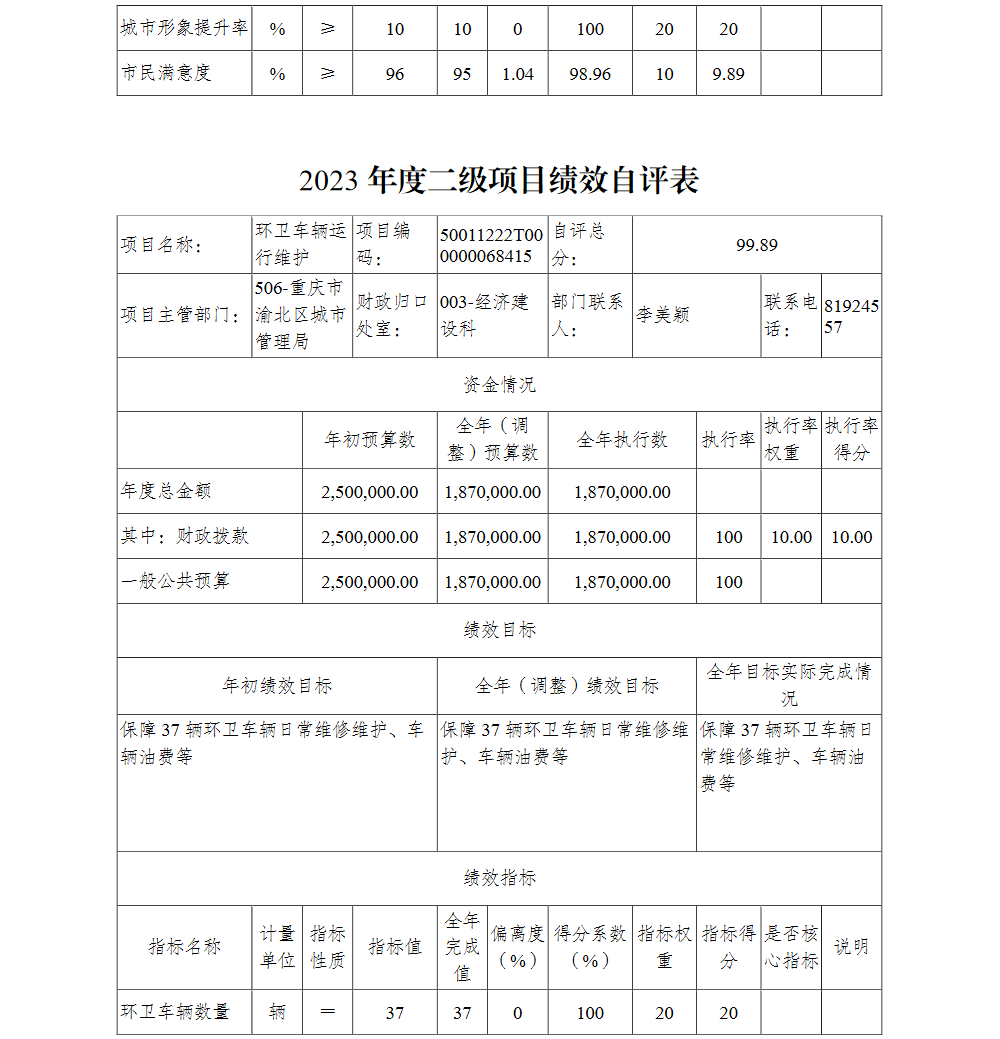 | 城市形象提升率 | % | ≥ | 10 | 10 | 0 | 100 | 20 | 20 | | |
|---|---|---|---|---|---|---|---|---|---|---|
| 市民满意度 | % | ≥ | 96 | 95 | 1.04 | 98.96 | 10 | 9.89 | | |

2023 年度二级项目绩效自评表

| 项目名称： | 环卫车辆运行维护 | 项目编码： | 50011222T000000068415 | 自评总分： | 99.89 | | |
|---|---|---|---|---|---|---|---|
| 项目主管部门： | 506-重庆市渝北区城市管理局 | 财政归口处室： | 003-经济建设科 | 部门联系人： | 李美颖 | 联系电话： | 81924557 |

资金情况

| | 年初预算数 | 全年（调整）预算数 | 全年执行数 | 执行率 | 执行率权重 | 执行率得分 |
|---|---|---|---|---|---|---|
| 年度总金额 | 2,500,000.00 | 1,870,000.00 | 1,870,000.00 | | | |
| 其中：财政拨款 | 2,500,000.00 | 1,870,000.00 | 1,870,000.00 | 100 | 10.00 | 10.00 |
| 一般公共预算 | 2,500,000.00 | 1,870,000.00 | 1,870,000.00 | 100 | | |

绩效目标

| 年初绩效目标 | 全年（调整）绩效目标 | 全年目标实际完成情况 |
|---|---|---|
| 保障 37 辆环卫车辆日常维修维护、车辆油费等 | 保障 37 辆环卫车辆日常维修维护、车辆油费等 | 保障 37 辆环卫车辆日常维修维护、车辆油费等 |

绩效指标

| 指标名称 | 计量单位 | 指标性质 | 指标值 | 全年完成值 | 偏离度（%） | 得分系数（%） | 指标权重 | 指标得分 | 是否核心指标 | 说明 |
|---|---|---|---|---|---|---|---|---|---|---|
| 环卫车辆数量 | 辆 | ＝ | 37 | 37 | 0 | 100 | 20 | 20 | | |